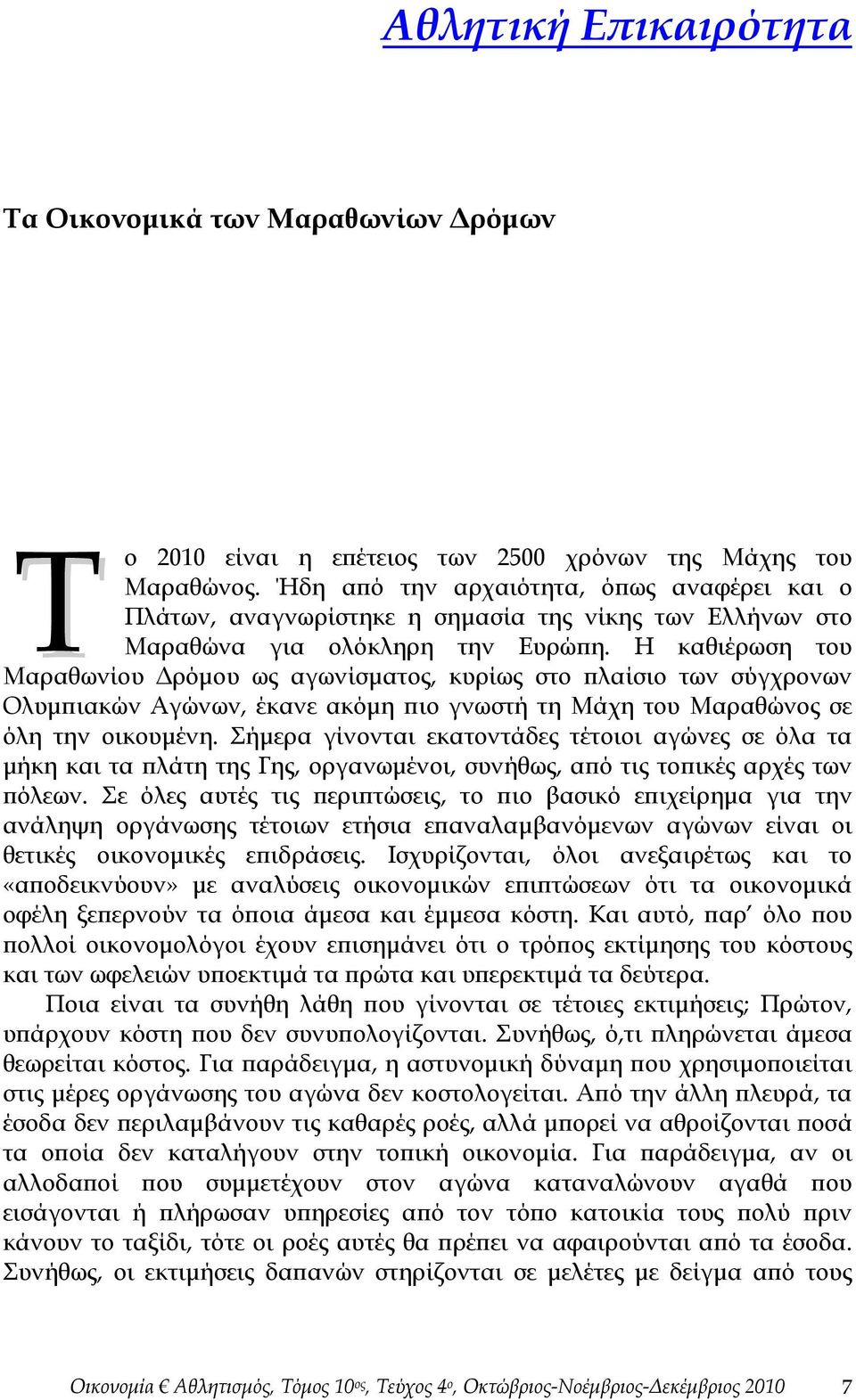 Αθλητική Επικαιρότητα

Τα Οικονομικά των Μαραθωνίων Δρόμων

Το 2010 είναι η επέτειος των 2500 χρόνων της Μάχης του Μαραθώνος. Ήδη από την αρχαιότητα, όπως αναφέρει και ο Πλάτων, αναγνωρίστηκε η σημασία της νίκης των Ελλήνων στο Μαραθώνα για ολόκληρη την Ευρώπη. Η καθιέρωση του Μαραθωνίου Δρόμου ως αγωνίσματος, κυρίως στο πλαίσιο των σύγχρονων Ολυμπιακών Αγώνων, έκανε ακόμη πιο γνωστή τη Μάχη του Μαραθώνος σε όλη την οικουμένη. Σήμερα γίνονται εκατοντάδες τέτοιοι αγώνες σε όλα τα μήκη και τα πλάτη της Γης, οργανωμένοι, συνήθως, από τις τοπικές αρχές των πόλεων. Σε όλες αυτές τις περιπτώσεις, το πιο βασικό επιχείρημα για την ανάληψη οργάνωσης τέτοιων ετήσια επαναλαμβανόμενων αγώνων είναι οι θετικές οικονομικές επιδράσεις. Ισχυρίζονται, όλοι ανεξαιρέτως και το «αποδεικνύουν» με αναλύσεις οικονομικών επιπτώσεων ότι τα οικονομικά οφέλη ξεπερνούν τα όποια άμεσα και έμμεσα κόστη. Και αυτό, παρ' όλο που πολλοί οικονομολόγοι έχουν επισημάνει ότι ο τρόπος εκτίμησης του κόστους και των ωφελειών υποεκτιμά τα πρώτα και υπερεκτιμά τα δεύτερα.

Ποια είναι τα συνήθη λάθη που γίνονται σε τέτοιες εκτιμήσεις; Πρώτον, υπάρχουν κόστη που δεν συνυπολογίζονται. Συνήθως, ό,τι πληρώνεται άμεσα θεωρείται κόστος. Για παράδειγμα, η αστυνομική δύναμη που χρησιμοποιείται στις μέρες οργάνωσης του αγώνα δεν κοστολογείται. Από την άλλη πλευρά, τα έσοδα δεν περιλαμβάνουν τις καθαρές ροές, αλλά μπορεί να αθροίζονται ποσά τα οποία δεν καταλήγουν στην τοπική οικονομία. Για παράδειγμα, αν οι αλλοδαποί που συμμετέχουν στον αγώνα καταναλώνουν αγαθά που εισάγονται ή πλήρωσαν υπηρεσίες από τον τόπο κατοικία τους πολύ πριν κάνουν το ταξίδι, τότε οι ροές αυτές θα πρέπει να αφαιρούνται από τα έσοδα. Συνήθως, οι εκτιμήσεις δαπανών στηρίζονται σε μελέτες με δείγμα από τους

Οικονομία € Αθλητισμός, Τόμος 10ος, Τεύχος 4ο, Οκτώβριος-Νοέμβριος-Δεκέμβριος 2010 7